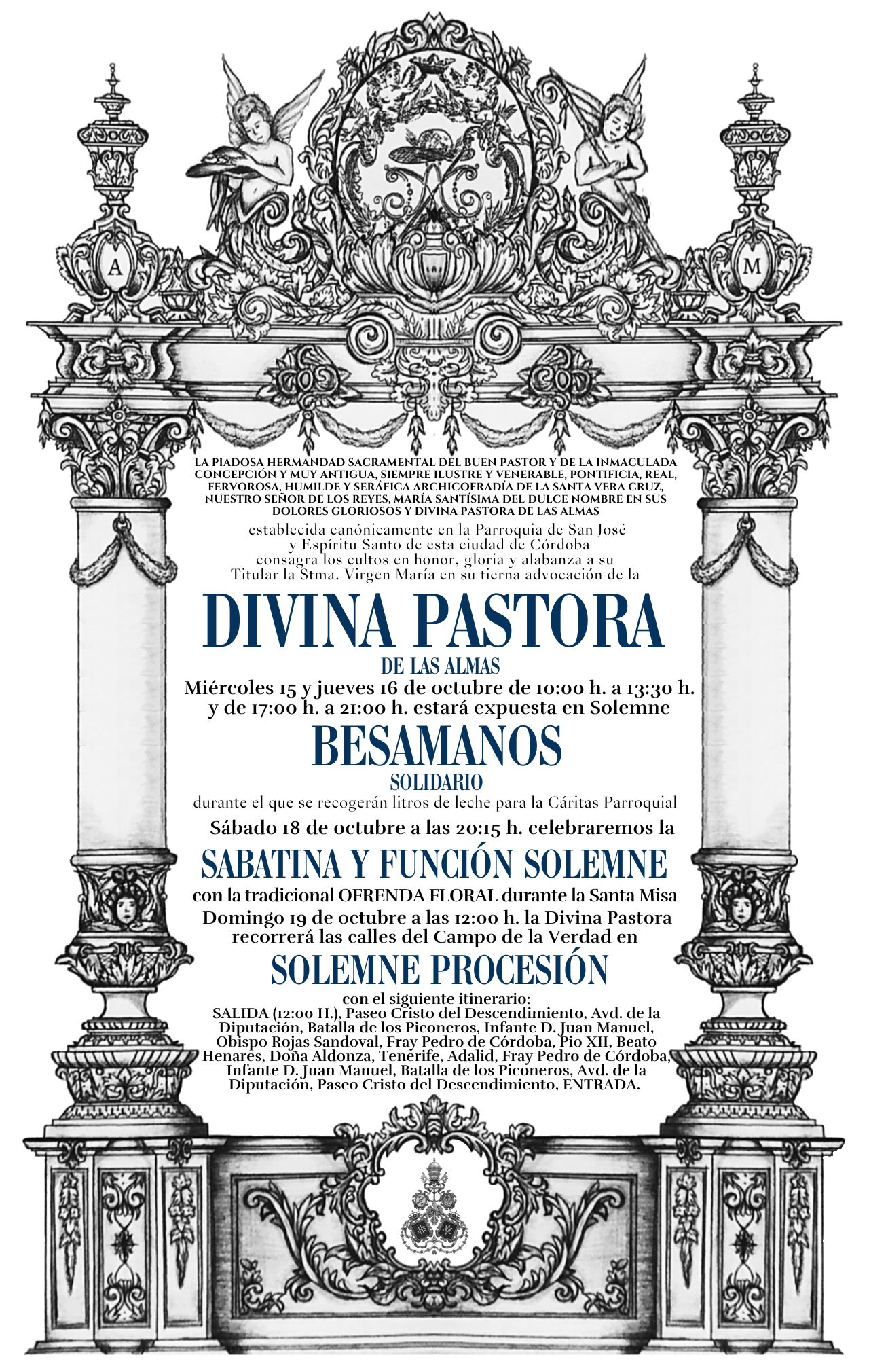 A

M

LA PIADOSA HERMANDAD SACRAMENTAL DEL BUEN PASTOR Y DE LA INMACULADA CONCEPCIÓN Y MUY ANTIGUA, SIEMPRE ILUSTRE Y VENERABLE, PONTIFICIA, REAL, FERVOROSA, HUMILDE Y SERÁFICA ARCHICOFRADÍA DE LA SANTA VERA CRUZ, NUESTRO SEÑOR DE LOS REYES, MARÍA SANTÍSIMA DEL DULCE NOMBRE EN SUS DOLORES GLORIOSOS Y DIVINA PASTORA DE LAS ALMAS

establecida canónicamente en la Parroquia de San José y Espíritu Santo de esta ciudad de Córdoba consagra los cultos en honor, gloria y alabanza a su Titular la Stma. Virgen María en su tierna advocación de la

DIVINA PASTORA

DE LAS ALMAS

Miércoles 15 y jueves 16 de octubre de 10:00 h. a 13:30 h. y de 17:00 h. a 21:00 h. estará expuesta en Solemne

BESAMANOS

SOLIDARIO

durante el que se recogerán litros de leche para la Cáritas Parroquial

Sábado 18 de octubre a las 20:15 h. celebraremos la

SABATINA Y FUNCIÓN SOLEMNE

con la tradicional OFRENDA FLORAL durante la Santa Misa

Domingo 19 de octubre a las 12:00 h. la Divina Pastora recorrerá las calles del Campo de la Verdad en

SOLEMNE PROCESIÓN

con el siguiente itinerario:
SALIDA (12:00 H.), Paseo Cristo del Descendimiento, Avd. de la Diputación, Batalla de los Piconeros, Infante D. Juan Manuel, Obispo Rojas Sandoval, Fray Pedro de Córdoba, Pio XII, Beato Henares, Doña Aldonza, Tenerife, Adalid, Fray Pedro de Córdoba, Infante D. Juan Manuel, Batalla de los Piconeros, Avd. de la Diputación, Paseo Cristo del Descendimiento, ENTRADA.